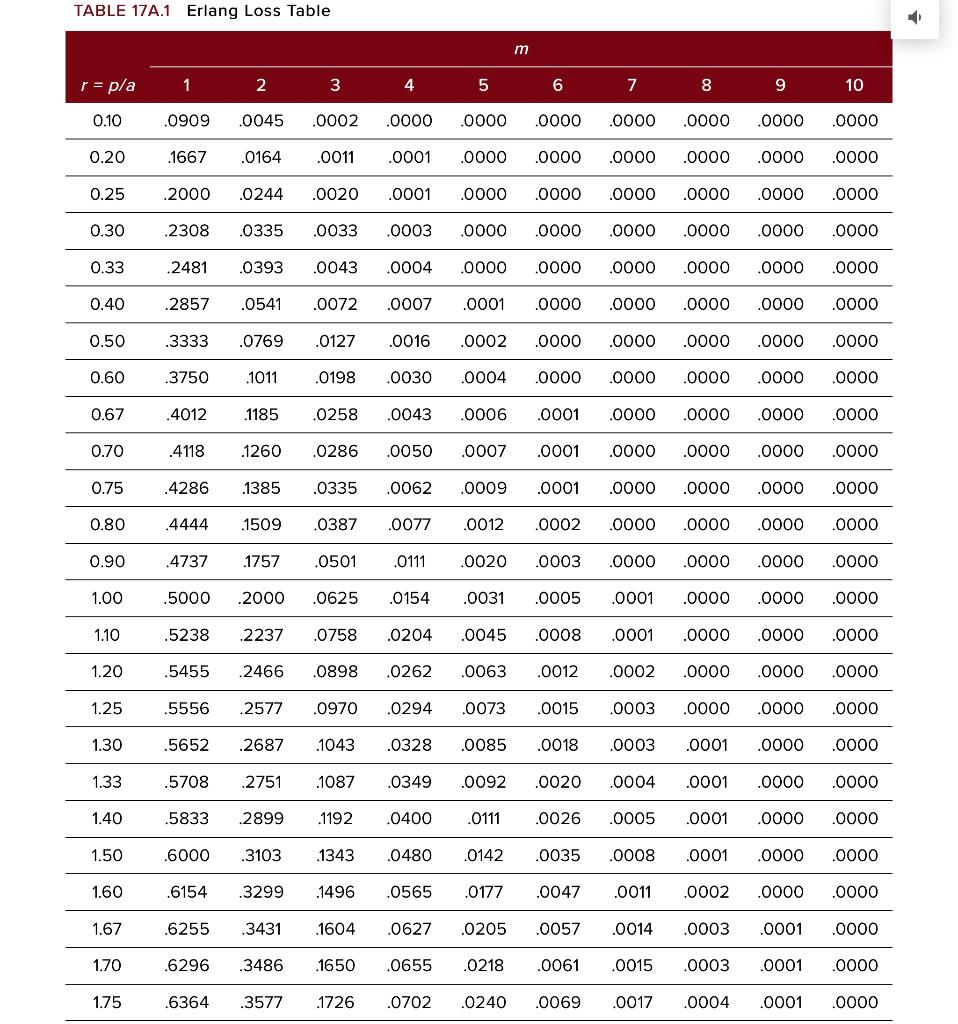 TABLE 17A.1 Erlang Loss Table

| | m | | | | | | | | | |
|---|---|---|---|---|---|---|---|---|---|---|
| r = p/a | 1 | 2 | 3 | 4 | 5 | 6 | 7 | 8 | 9 | 10 |
| 0.10 | .0909 | .0045 | .0002 | .0000 | .0000 | .0000 | .0000 | .0000 | .0000 | .0000 |
| 0.20 | .1667 | .0164 | .0011 | .0001 | .0000 | .0000 | .0000 | .0000 | .0000 | .0000 |
| 0.25 | .2000 | .0244 | .0020 | .0001 | .0000 | .0000 | .0000 | .0000 | .0000 | .0000 |
| 0.30 | .2308 | .0335 | .0033 | .0003 | .0000 | .0000 | .0000 | .0000 | .0000 | .0000 |
| 0.33 | .2481 | .0393 | .0043 | .0004 | .0000 | .0000 | .0000 | .0000 | .0000 | .0000 |
| 0.40 | .2857 | .0541 | .0072 | .0007 | .0001 | .0000 | .0000 | .0000 | .0000 | .0000 |
| 0.50 | .3333 | .0769 | .0127 | .0016 | .0002 | .0000 | .0000 | .0000 | .0000 | .0000 |
| 0.60 | .3750 | .1011 | .0198 | .0030 | .0004 | .0000 | .0000 | .0000 | .0000 | .0000 |
| 0.67 | .4012 | .1185 | .0258 | .0043 | .0006 | .0001 | .0000 | .0000 | .0000 | .0000 |
| 0.70 | .4118 | .1260 | .0286 | .0050 | .0007 | .0001 | .0000 | .0000 | .0000 | .0000 |
| 0.75 | .4286 | .1385 | .0335 | .0062 | .0009 | .0001 | .0000 | .0000 | .0000 | .0000 |
| 0.80 | .4444 | .1509 | .0387 | .0077 | .0012 | .0002 | .0000 | .0000 | .0000 | .0000 |
| 0.90 | .4737 | .1757 | .0501 | .0111 | .0020 | .0003 | .0000 | .0000 | .0000 | .0000 |
| 1.00 | .5000 | .2000 | .0625 | .0154 | .0031 | .0005 | .0001 | .0000 | .0000 | .0000 |
| 1.10 | .5238 | .2237 | .0758 | .0204 | .0045 | .0008 | .0001 | .0000 | .0000 | .0000 |
| 1.20 | .5455 | .2466 | .0898 | .0262 | .0063 | .0012 | .0002 | .0000 | .0000 | .0000 |
| 1.25 | .5556 | .2577 | .0970 | .0294 | .0073 | .0015 | .0003 | .0000 | .0000 | .0000 |
| 1.30 | .5652 | .2687 | .1043 | .0328 | .0085 | .0018 | .0003 | .0001 | .0000 | .0000 |
| 1.33 | .5708 | .2751 | .1087 | .0349 | .0092 | .0020 | .0004 | .0001 | .0000 | .0000 |
| 1.40 | .5833 | .2899 | .1192 | .0400 | .0111 | .0026 | .0005 | .0001 | .0000 | .0000 |
| 1.50 | .6000 | .3103 | .1343 | .0480 | .0142 | .0035 | .0008 | .0001 | .0000 | .0000 |
| 1.60 | .6154 | .3299 | .1496 | .0565 | .0177 | .0047 | .0011 | .0002 | .0000 | .0000 |
| 1.67 | .6255 | .3431 | .1604 | .0627 | .0205 | .0057 | .0014 | .0003 | .0001 | .0000 |
| 1.70 | .6296 | .3486 | .1650 | .0655 | .0218 | .0061 | .0015 | .0003 | .0001 | .0000 |
| 1.75 | .6364 | .3577 | .1726 | .0702 | .0240 | .0069 | .0017 | .0004 | .0001 | .0000 |